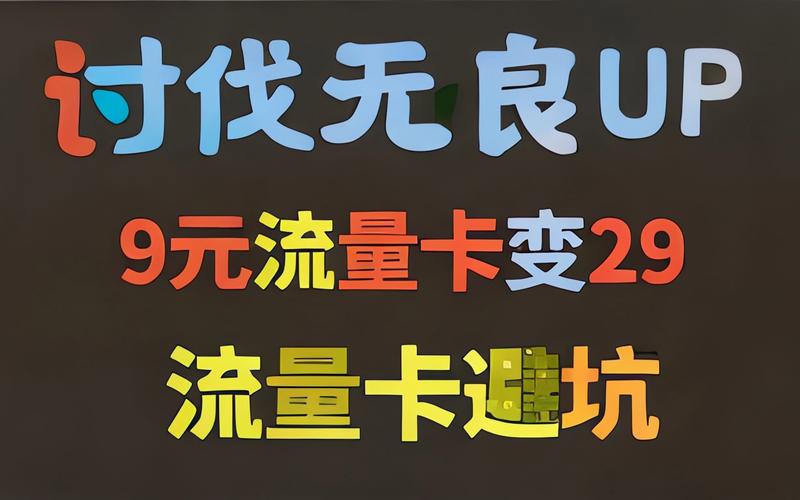 讨伐无良UP

9元流量卡变29

流量卡避坑